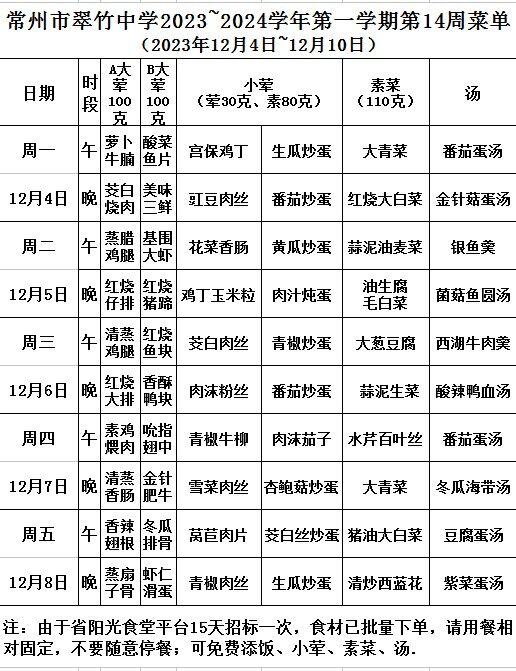 常州市翠竹中学2023~2024学年第一学期第14周菜单
（2023年12月4日~12月10日）

| 日期 | 时段 | A大荤100克 | B大荤100克 | 小荤（荤30克、素80克） | | 素菜（110克） | 汤 |
|---|---|---|---|---|---|---|---|
| 周一 | 午 | 萝卜牛腩 | 酸菜鱼片 | 宫保鸡丁 | 生瓜炒蛋 | 大青菜 | 番茄蛋汤 |
| 12月4日 | 晚 | 茭白烧肉 | 美味三鲜 | 豇豆肉丝 | 番茄炒蛋 | 红烧大白菜 | 金针菇蛋汤 |
| 周二 | 午 | 蒸腊鸡腿 | 基围大虾 | 花菜香肠 | 黄瓜炒蛋 | 蒜泥油麦菜 | 银鱼羹 |
| 12月5日 | 晚 | 红烧仔排 | 红烧猪蹄 | 鸡丁玉米粒 | 肉汁炖蛋 | 油生腐毛白菜 | 菌菇鱼圆汤 |
| 周三 | 午 | 清蒸鸡腿 | 红烧鱼块 | 茭白肉丝 | 青椒炒蛋 | 大葱豆腐 | 西湖牛肉羹 |
| 12月6日 | 晚 | 红烧大排 | 香酥鸭块 | 肉沫粉丝 | 番茄炒蛋 | 蒜泥生菜 | 酸辣鸭血汤 |
| 周四 | 午 | 素鸡煨肉 | 吮指翅中 | 青椒牛柳 | 肉沫茄子 | 水芹百叶丝 | 番茄蛋汤 |
| 12月7日 | 晚 | 清蒸香肠 | 金针肥牛 | 雪菜肉丝 | 杏鲍菇炒蛋 | 大青菜 | 冬瓜海带汤 |
| 周五 | 午 | 香辣翅根 | 冬瓜排骨 | 莴苣肉片 | 茭白丝炒蛋 | 猪油大白菜 | 豆腐蛋汤 |
| 12月8日 | 晚 | 蒸扇子骨 | 虾仁滑蛋 | 青椒肉丝 | 生瓜炒蛋 | 清炒西蓝花 | 紫菜蛋汤 |

注：由于省阳光食堂平台15天招标一次，食材已批量下单，请用餐相对固定，不要随意停餐；可免费添饭、小荤、素菜、汤.